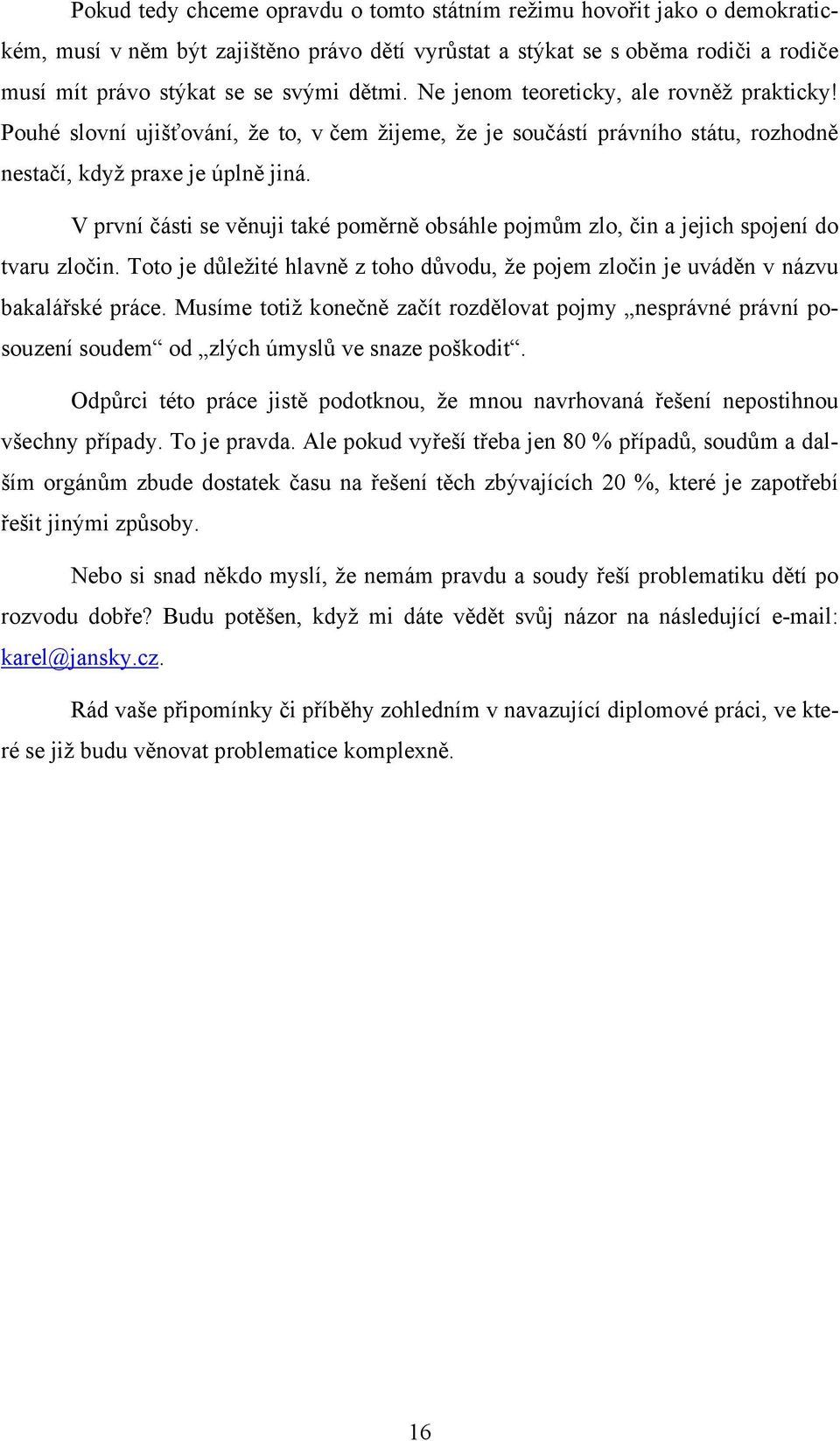 Pokud tedy chceme opravdu o tomto státním režimu hovořit jako o demokratickém, musí v něm být zajištěno právo dětí vyrůstat a stýkat se s oběma rodiči a rodiče musí mít právo stýkat se se svými dětmi. Ne jenom teoreticky, ale rovněž prakticky! Pouhé slovní ujišťování, že to, v čem žijeme, že je součástí právního státu, rozhodně nestačí, když praxe je úplně jiná.

V první části se věnuji také poměrně obsáhle pojmům zlo, čin a jejich spojení do tvaru zločin. Toto je důležité hlavně z toho důvodu, že pojem zločin je uváděn v názvu bakalářské práce. Musíme totiž konečně začít rozdělovat pojmy „nesprávné právní posouzení soudem“ od „zlých úmyslů ve snaze poškodit“.

Odpůrci této práce jistě podotknou, že mnou navrhovaná řešení nepostihnou všechny případy. To je pravda. Ale pokud vyřeší třeba jen 80 % případů, soudům a dalším orgánům zbude dostatek času na řešení těch zbývajících 20 %, které je zapotřebí řešit jinými způsoby.

Nebo si snad někdo myslí, že nemám pravdu a soudy řeší problematiku dětí po rozvodu dobře? Budu potěšen, když mi dáte vědět svůj názor na následující e-mail: karel@jansky.cz.

Rád vaše připomínky či příběhy zohledním v navazující diplomové práci, ve které se již budu věnovat problematice komplexně.

16